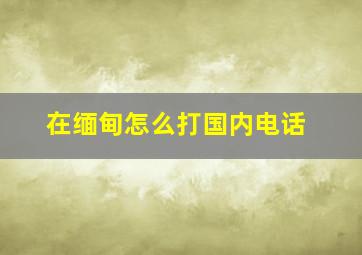 在缅甸怎么打国内电话